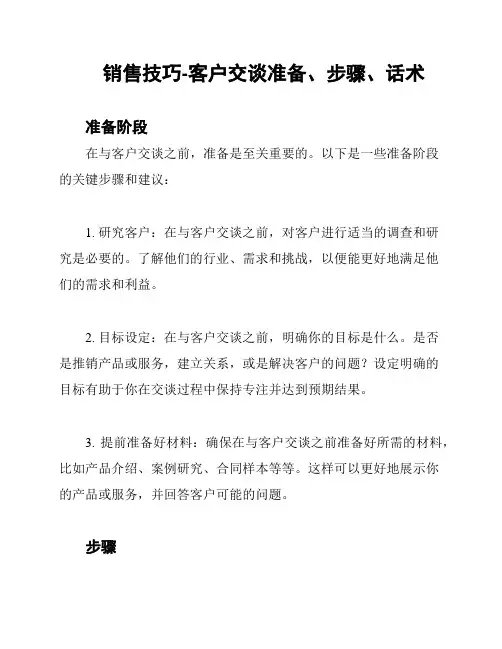 销售技巧-客户交谈准备、步骤、话术

准备阶段

在与客户交谈之前，准备是至关重要的。以下是一些准备阶段的关键步骤和建议：

1. 研究客户：在与客户交谈之前，对客户进行适当的调查和研究是必要的。了解他们的行业、需求和挑战，以便能更好地满足他们的需求和利益。

2. 目标设定：在与客户交谈之前，明确你的目标是什么。是否是推销产品或服务，建立关系，或是解决客户的问题？设定明确的目标有助于你在交谈过程中保持专注并达到预期结果。

3. 提前准备好材料：确保在与客户交谈之前准备好所需的材料，比如产品介绍、案例研究、合同样本等等。这样可以更好地展示你的产品或服务，并回答客户可能的问题。

步骤